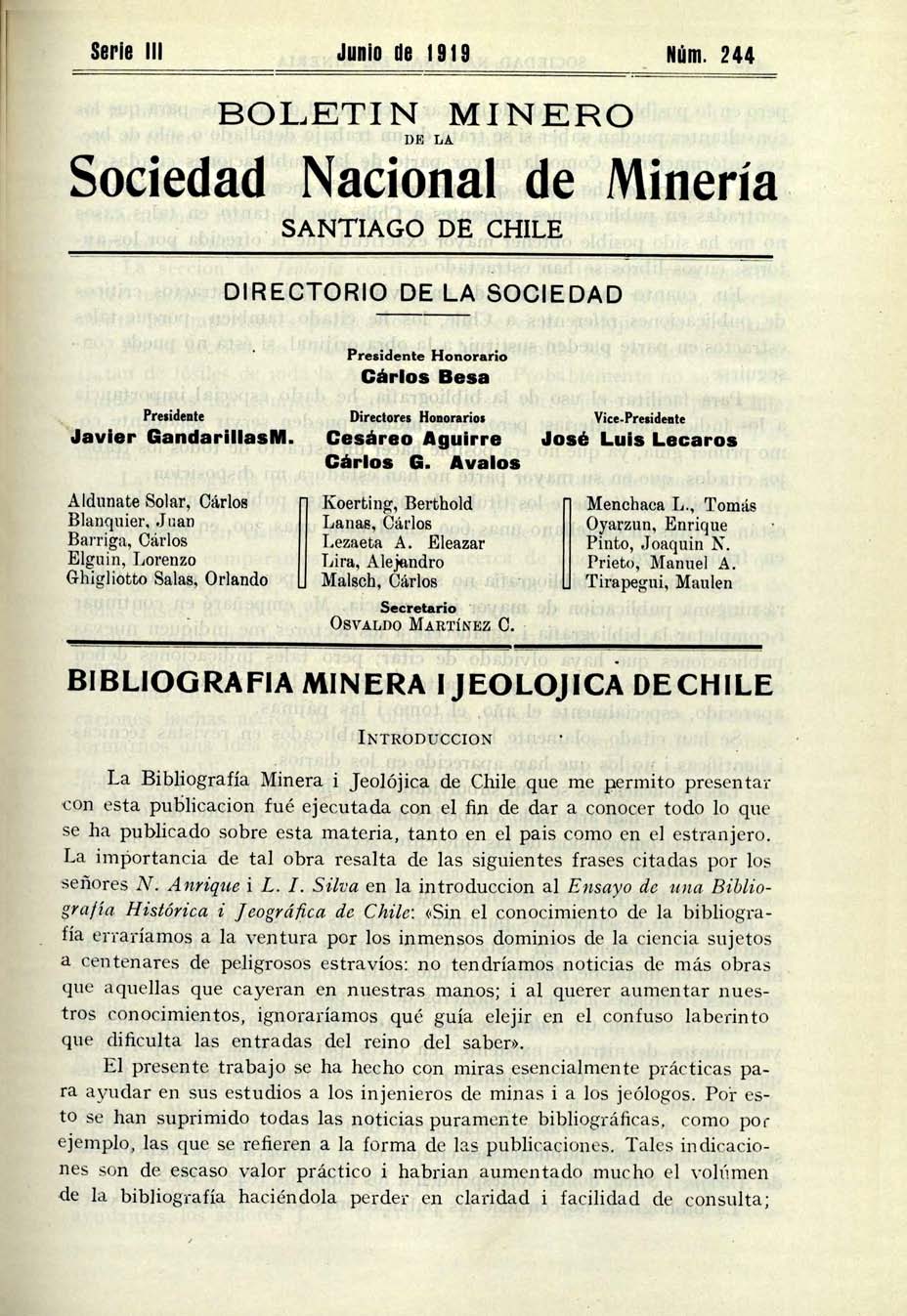 Serie III Junio de 1919 Núm. 244

BOLETIN MINERO
DE LA
Sociedad Nacional de Minería
SANTIAGO DE CHILE

DIRECTORIO DE LA SOCIEDAD

Presidente Honorario
Cárlos Besa

Presidente
Javier GandarillasM.

Directores Honorarios
Cesáreo Aguirre
Cárlos G. Avalos

Vice-Presidente
José Luis Lecaros

Aldunate Solar, Cárlos
Blanquier, Juan
Barriga, Cárlos
Elguin, Lorenzo
Ghigliotto Salas, Orlando

Koerting, Berthold
Lanas, Cárlos
Lezaeta A. Eleazar
Lira, Alejandro
Malsch, Cárlos

Menchaca L., Tomás
Oyarzun, Enrique
Pinto, Joaquin N.
Prieto, Manuel A.
Tirapegui, Maulen

Secretario
Osvaldo Martínez C.

BIBLIOGRAFIA MINERA I JEOLOJICA DE CHILE

Introduccion

La Bibliografía Minera i Jeolójica de Chile que me permito presentar con esta publicacion fué ejecutada con el fin de dar a conocer todo lo que se ha publicado sobre esta materia, tanto en el pais como en el estranjero. La importancia de tal obra resalta de las siguientes frases citadas por los señores N. Anrique i L. I. Silva en la introduccion al Ensayo de una Bibliografía Histórica i Jeográfica de Chile: «Sin el conocimiento de la bibliografía erraríamos a la ventura por los inmensos dominios de la ciencia sujetos a centenares de peligrosos estravíos: no tendríamos noticias de más obras que aquellas que cayeran en nuestras manos; i al querer aumentar nuestros conocimientos, ignoraríamos qué guía elejir en el confuso laberinto que dificulta las entradas del reino del saber».

El presente trabajo se ha hecho con miras esencialmente prácticas para ayudar en sus estudios a los injenieros de minas i a los jeólogos. Por esto se han suprimido todas las noticias puramente bibliográficas, como por ejemplo, las que se refieren a la forma de las publicaciones. Tales indicaciones son de escaso valor práctico i habrian aumentado mucho el volúmen de la bibliografía haciéndola perder en claridad i facilidad de consulta;